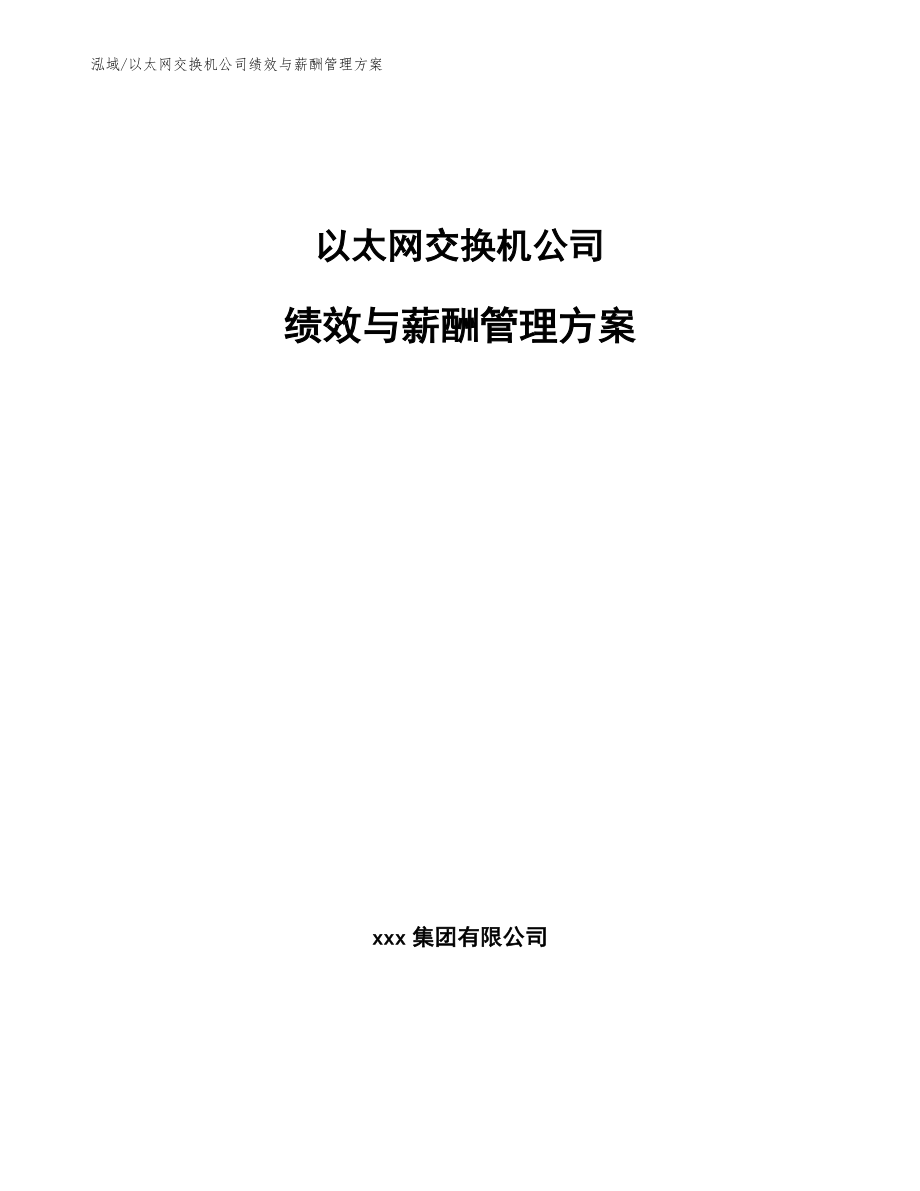 泓域/以太网交换机公司绩效与薪酬管理方案

以太网交换机公司

绩效与薪酬管理方案

xxx 集团有限公司